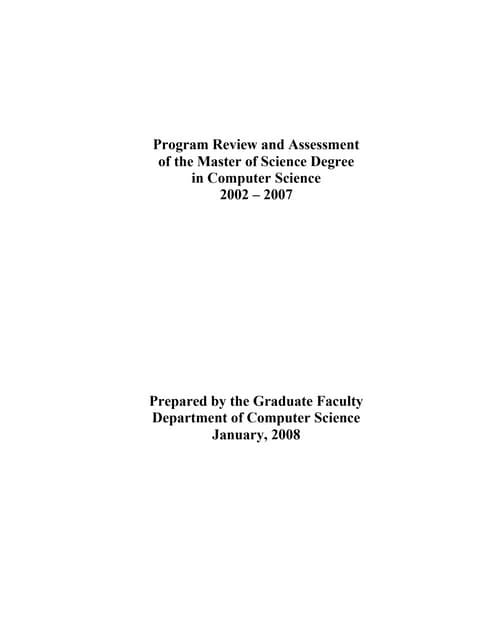 Program Review and Assessment of the Master of Science Degree in Computer Science 2002 – 2007

Prepared by the Graduate Faculty Department of Computer Science January, 2008